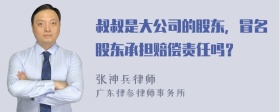 叔叔是大公司的股东，冒名股东承担赔偿责任吗？

张神兵律师
广东律参律师事务所